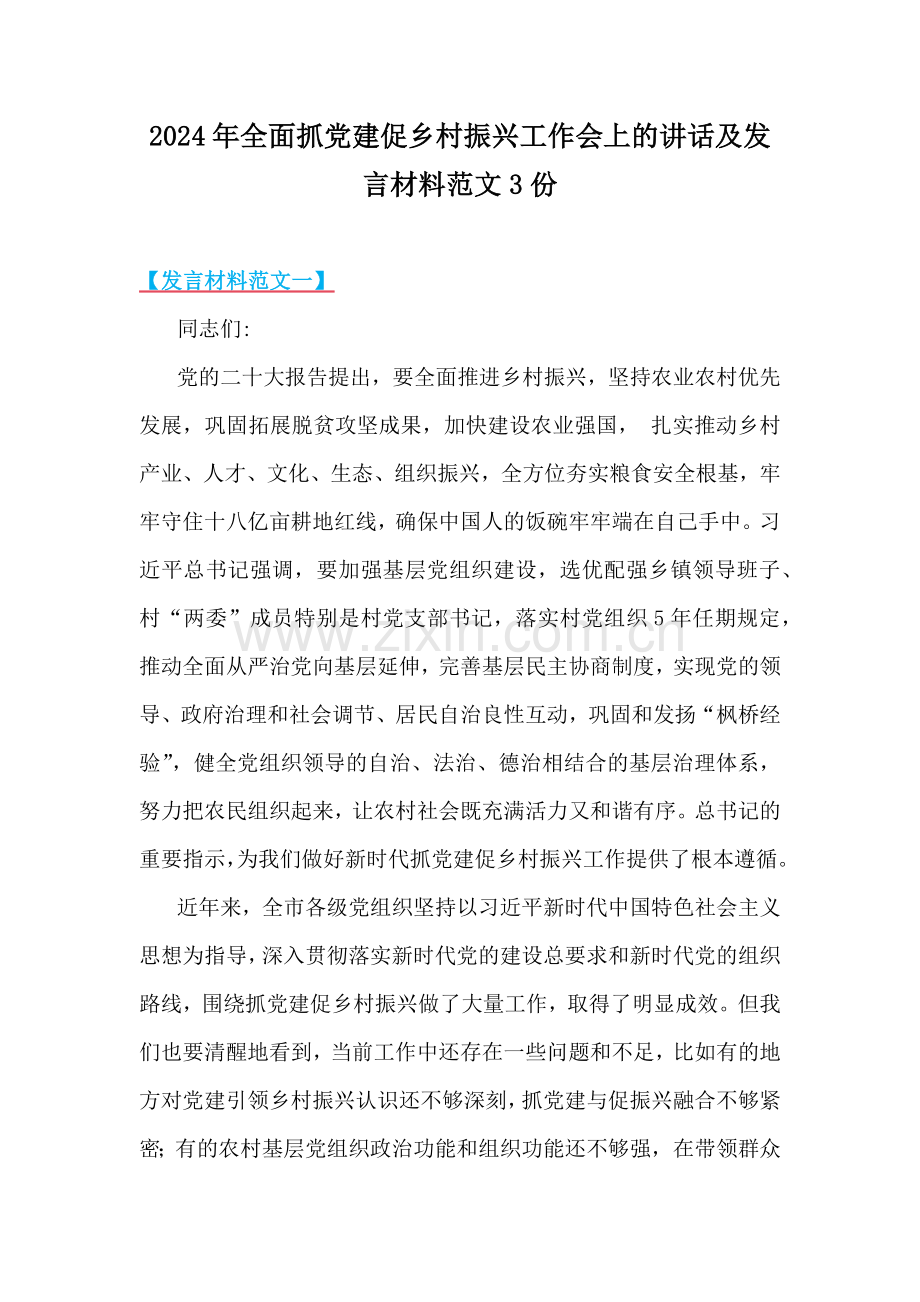 2024年全面抓党建促乡村振兴工作会上的讲话及发言材料范文3份

【发言材料范文一】

同志们:

党的二十大报告提出，要全面推进乡村振兴，坚持农业农村优先发展，巩固拓展脱贫攻坚成果，加快建设农业强国，扎实推动乡村产业、人才、文化、生态、组织振兴，全方位夯实粮食安全根基，牢牢守住十八亿亩耕地红线，确保中国人的饭碗牢牢端在自己手中。习近平总书记强调，要加强基层党组织建设，选优配强乡镇领导班子、村“两委”成员特别是村党支部书记，落实村党组织5年任期规定，推动全面从严治党向基层延伸，完善基层民主协商制度，实现党的领导、政府治理和社会调节、居民自治良性互动，巩固和发扬“枫桥经验”，健全党组织领导的自治、法治、德治相结合的基层治理体系，努力把农民组织起来，让农村社会既充满活力又和谐有序。总书记的重要指示，为我们做好新时代抓党建促乡村振兴工作提供了根本遵循。

近年来，全市各级党组织坚持以习近平新时代中国特色社会主义思想为指导，深入贯彻落实新时代党的建设总要求和新时代党的组织路线，围绕抓党建促乡村振兴做了大量工作，取得了明显成效。但我们也要清醒地看到，当前工作中还存在一些问题和不足，比如有的地方对党建引领乡村振兴认识还不够深刻，抓党建与促振兴融合不够紧密；有的农村基层党组织政治功能和组织功能还不够强，在带领群众

www.zixin.com.cn